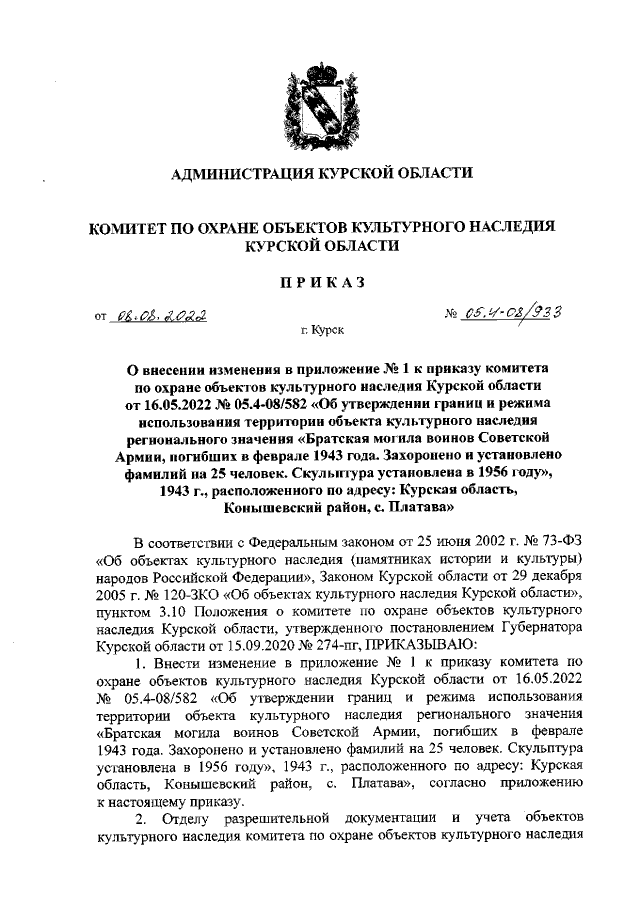 АДМИНИСТРАЦИЯ КУРСКОЙ ОБЛАСТИ

КОМИТЕТ ПО ОХРАНЕ ОБЪЕКТОВ КУЛЬТУРНОГО НАСЛЕДИЯ КУРСКОЙ ОБЛАСТИ

ПРИКАЗ

от 08.08.2022 № 05.4-08/933

г. Курск

О внесении изменения в приложение № 1 к приказу комитета по охране объектов культурного наследия Курской области от 16.05.2022 № 05.4-08/582 «Об утверждении границ и режима использования территории объекта культурного наследия регионального значения «Братская могила воинов Советской Армии, погибших в феврале 1943 года. Захоронено и установлено фамилий на 25 человек. Скульптура установлена в 1956 году», 1943 г., расположенного по адресу: Курская область, Конышевский район, с. Платава»

В соответствии с Федеральным законом от 25 июня 2002 г. № 73-ФЗ «Об объектах культурного наследия (памятниках истории и культуры) народов Российской Федерации», Законом Курской области от 29 декабря 2005 г. № 120-ЗКО «Об объектах культурного наследия Курской области», пунктом 3.10 Положения о комитете по охране объектов культурного наследия Курской области, утвержденного постановлением Губернатора Курской области от 15.09.2020 № 274-пг, ПРИКАЗЫВАЮ:

1. Внести изменение в приложение № 1 к приказу комитета по охране объектов культурного наследия Курской области от 16.05.2022 № 05.4-08/582 «Об утверждении границ и режима использования территории объекта культурного наследия регионального значения «Братская могила воинов Советской Армии, погибших в феврале 1943 года. Захоронено и установлено фамилий на 25 человек. Скульптура установлена в 1956 году», 1943 г., расположенного по адресу: Курская область, Конышевский район, с. Платава», согласно приложению к настоящему приказу.

2. Отделу разрешительной документации и учета объектов культурного наследия комитета по охране объектов культурного наследия